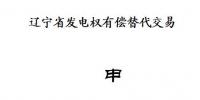 辽宁省发电权有偿替代交易

申